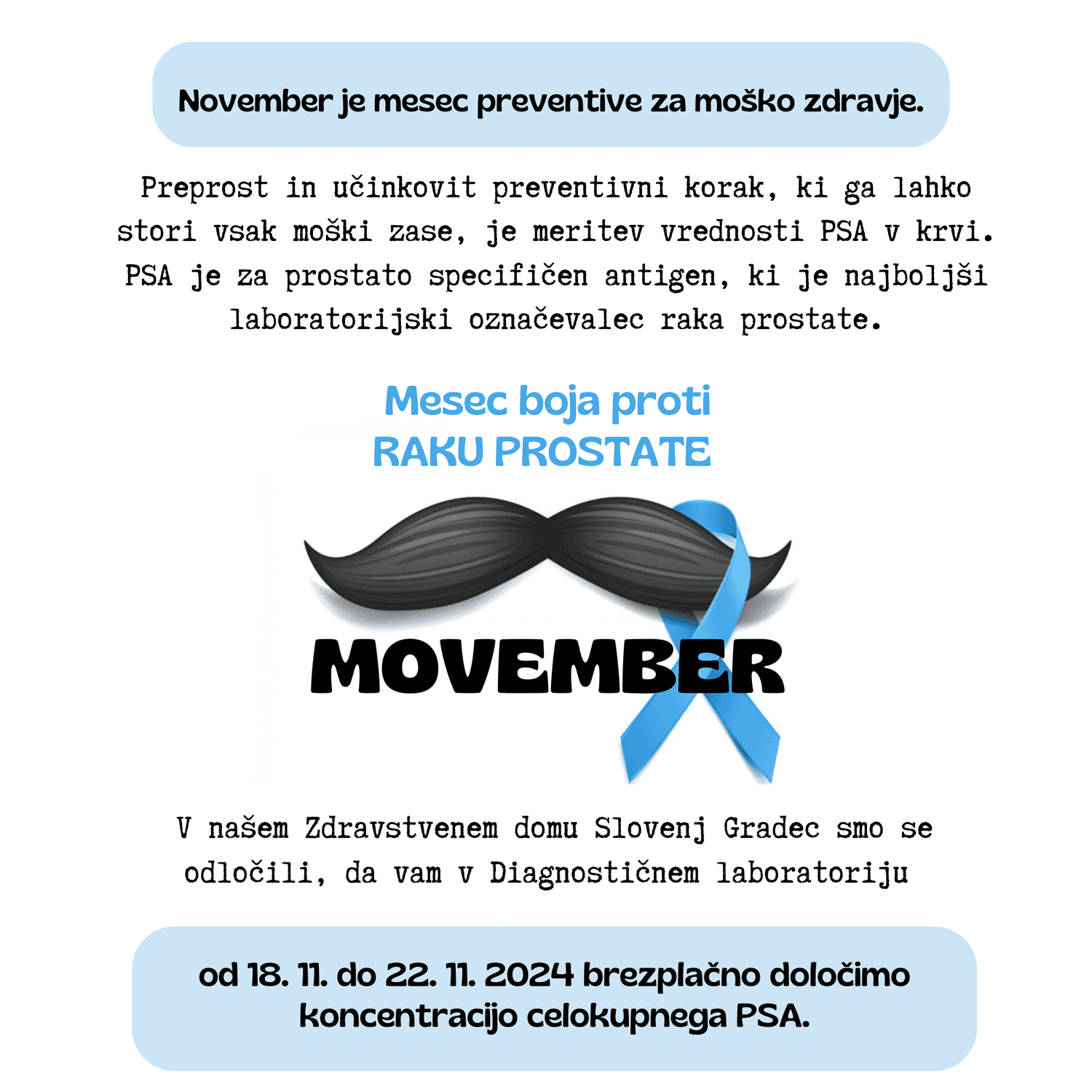 November je mesec preventive za moško zdravje.

Preprost in učinkovit preventivni korak, ki ga lahko stori vsak moški zase, je meritev vrednosti PSA v krvi. PSA je za prostato specifičen antigen, ki je najboljši laboratorijski označevalec raka prostate.

Mesec boja proti RAKU PROSTATE

MOVEMBER

V našem Zdravstvenem domu Slovenj Gradec smo se odločili, da vam v Diagnostičnem laboratoriju

od 18. 11. do 22. 11. 2024 brezplačno določimo koncentracijo celokupnega PSA.